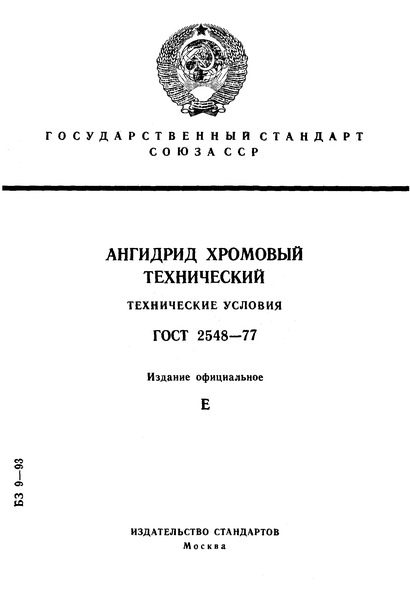 ГОСУДАРСТВЕННЫЙ СТАНДАРТ СОЮЗА ССР

АНГИДРИД ХРОМОВЫЙ ТЕХНИЧЕСКИЙ

ТЕХНИЧЕСКИЕ УСЛОВИЯ

ГОСТ 2548—77

Издание официальное

Е

БЗ 9—93

ИЗДАТЕЛЬСТВО СТАНДАРТОВ
Москва